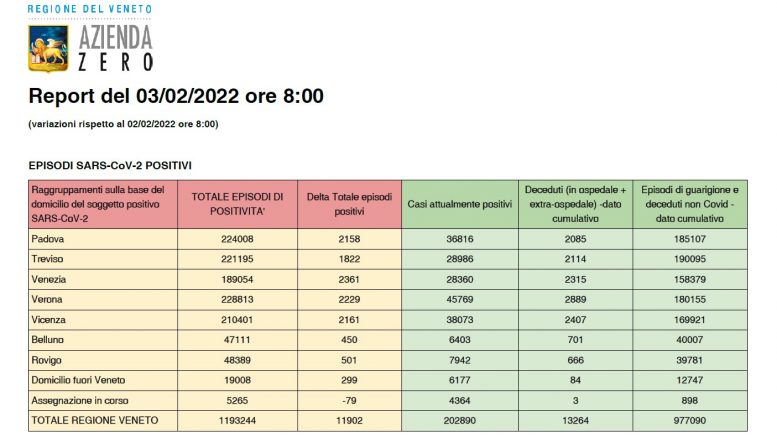 REGIONE DEL VENETO

AZIENDA ZERO

Report del 03/02/2022 ore 8:00

(variazioni rispetto al 02/02/2022 ore 8:00)

EPISODI SARS-CoV-2 POSITIVI

| Raggruppamenti sulla base del domicilio del soggetto positivo SARS-CoV-2 | TOTALE EPISODI DI POSITIVITA' | Delta Totale episodi positivi | Casi attualmente positivi | Deceduti (in ospedale + extra-ospedale) -dato cumulativo | Episodi di guarigione e deceduti non Covid - dato cumulativo |
|---|---|---|---|---|---|
| Padova | 224008 | 2158 | 36816 | 2085 | 185107 |
| Treviso | 221195 | 1822 | 28986 | 2114 | 190095 |
| Venezia | 189054 | 2361 | 28360 | 2315 | 158379 |
| Verona | 228813 | 2229 | 45769 | 2889 | 180155 |
| Vicenza | 210401 | 2161 | 38073 | 2407 | 169921 |
| Belluno | 47111 | 450 | 6403 | 701 | 40007 |
| Rovigo | 48389 | 501 | 7942 | 666 | 39781 |
| Domicilio fuori Veneto | 19008 | 299 | 6177 | 84 | 12747 |
| Assegnazione in corso | 5265 | -79 | 4364 | 3 | 898 |
| TOTALE REGIONE VENETO | 1193244 | 11902 | 202890 | 13264 | 977090 |